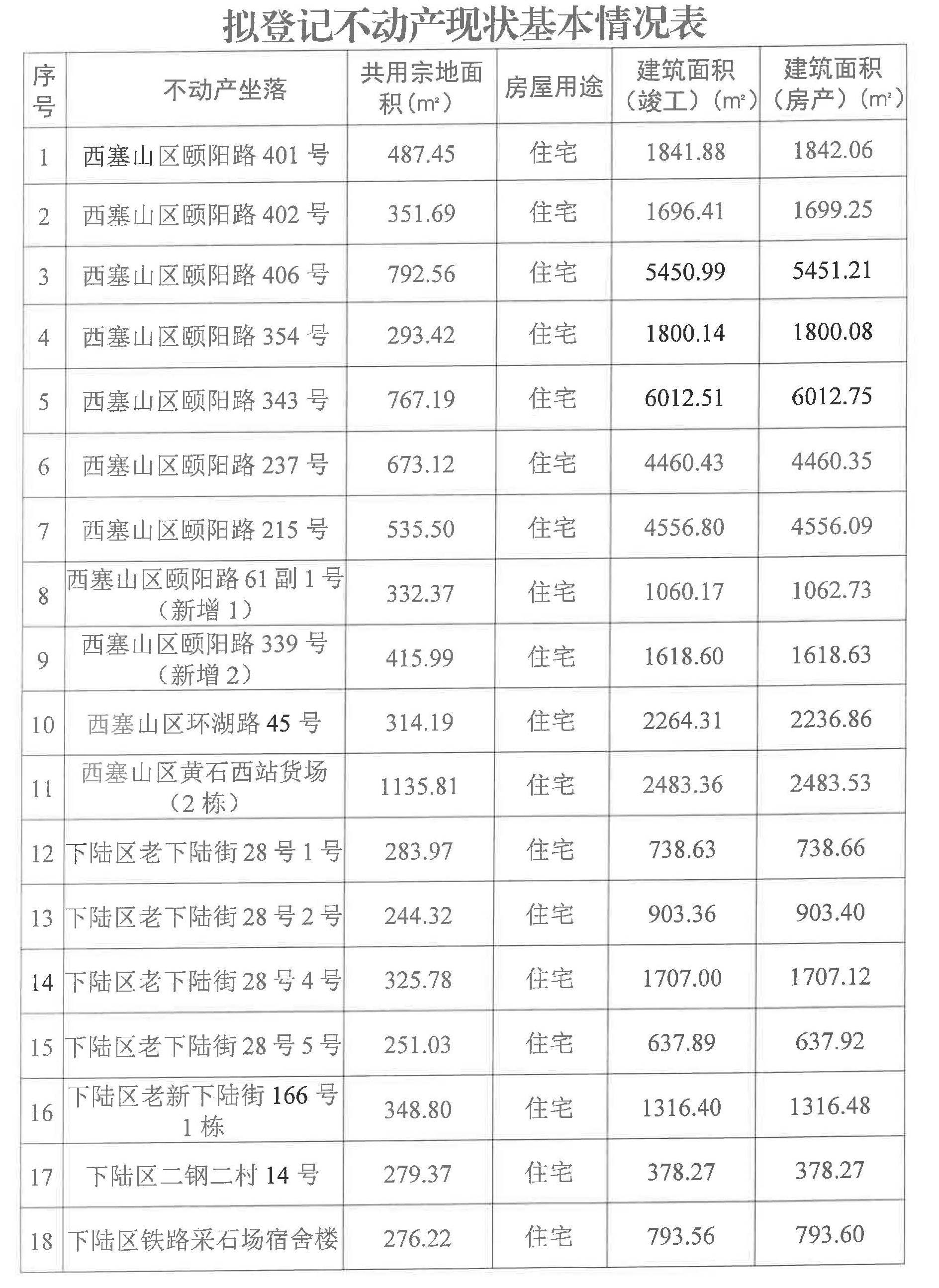 拟登记不动产现状基本情况表

| 序号 | 不动产坐落 | 共用宗地面积（m²） | 房屋用途 | 建筑面积（竣工）（m²） | 建筑面积（房产）（m²） |
|---|---|---|---|---|---|
| 1 | 西塞山区颐阳路 401 号 | 487.45 | 住宅 | 1841.88 | 1842.06 |
| 2 | 西塞山区颐阳路 402 号 | 351.69 | 住宅 | 1696.41 | 1699.25 |
| 3 | 西塞山区颐阳路 406 号 | 792.56 | 住宅 | 5450.99 | 5451.21 |
| 4 | 西塞山区颐阳路 354 号 | 293.42 | 住宅 | 1800.14 | 1800.08 |
| 5 | 西塞山区颐阳路 343 号 | 767.19 | 住宅 | 6012.51 | 6012.75 |
| 6 | 西塞山区颐阳路 237 号 | 673.12 | 住宅 | 4460.43 | 4460.35 |
| 7 | 西塞山区颐阳路 215 号 | 535.50 | 住宅 | 4556.80 | 4556.09 |
| 8 | 西塞山区颐阳路 61 副 1 号（新增 1） | 332.37 | 住宅 | 1060.17 | 1062.73 |
| 9 | 西塞山区颐阳路 339 号（新增 2） | 415.99 | 住宅 | 1618.60 | 1618.63 |
| 10 | 西塞山区环湖路 45 号 | 314.19 | 住宅 | 2264.31 | 2236.86 |
| 11 | 西塞山区黄石西站货场（2 栋） | 1135.81 | 住宅 | 2483.36 | 2483.53 |
| 12 | 下陆区老下陆街 28 号 1 号 | 283.97 | 住宅 | 738.63 | 738.66 |
| 13 | 下陆区老下陆街 28 号 2 号 | 244.32 | 住宅 | 903.36 | 903.40 |
| 14 | 下陆区老下陆街 28 号 4 号 | 325.78 | 住宅 | 1707.00 | 1707.12 |
| 15 | 下陆区老下陆街 28 号 5 号 | 251.03 | 住宅 | 637.89 | 637.92 |
| 16 | 下陆区老新下陆街 166 号 1 栋 | 348.80 | 住宅 | 1316.40 | 1316.48 |
| 17 | 下陆区二钢二村 14 号 | 279.37 | 住宅 | 378.27 | 378.27 |
| 18 | 下陆区铁路采石场宿舍楼 | 276.22 | 住宅 | 793.56 | 793.60 |